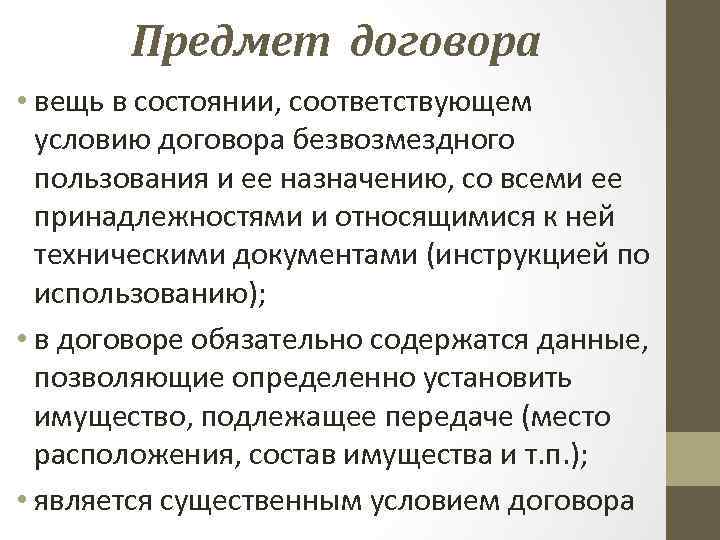 Предмет договора

• вещь в состоянии, соответствующем условию договора безвозмездного пользования и ее назначению, со всеми ее принадлежностями и относящимися к ней техническими документами (инструкцией по использованию);

• в договоре обязательно содержатся данные, позволяющие определенно установить имущество, подлежащее передаче (место расположения, состав имущества и т.п.);

• является существенным условием договора